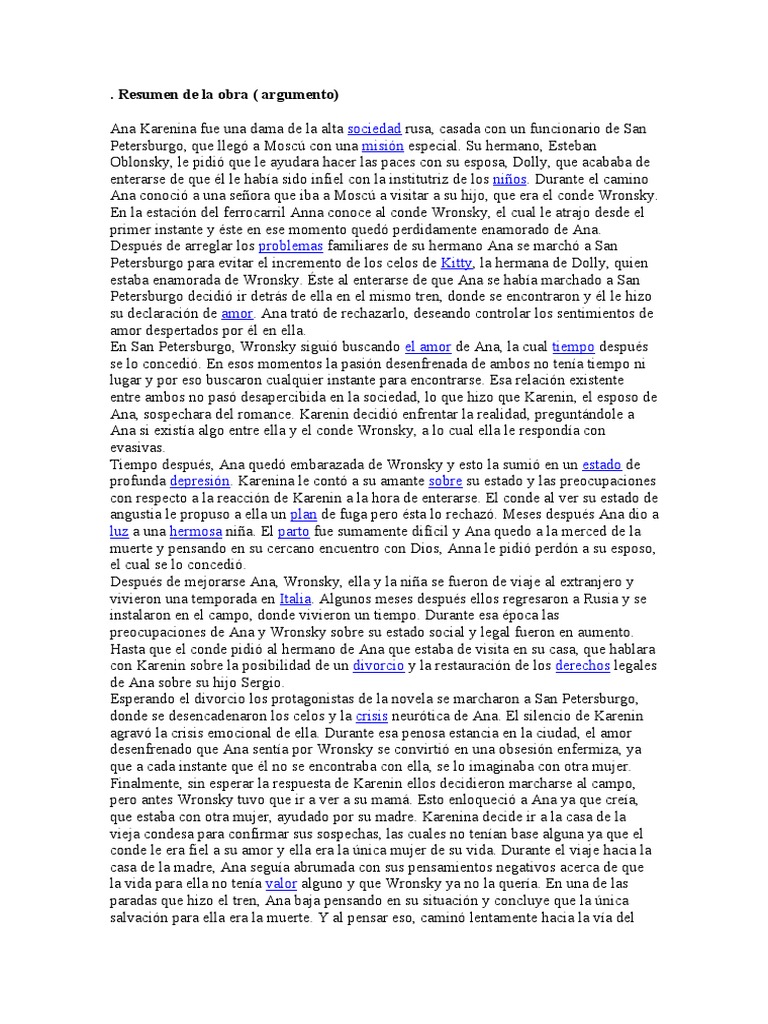 . Resumen de la obra ( argumento)

Ana Karenina fue una dama de la alta sociedad rusa, casada con un funcionario de San Petersburgo, que llegó a Moscú con una misión especial. Su hermano, Esteban Oblonsky, le pidió que le ayudara hacer las paces con su esposa, Dolly, que acababa de enterarse de que él le había sido infiel con la institutriz de los niños. Durante el camino Ana conoció a una señora que iba a Moscú a visitar a su hijo, que era el conde Wronsky. En la estación del ferrocarril Anna conoce al conde Wronsky, el cual le atrajo desde el primer instante y éste en ese momento quedó perdidamente enamorado de Ana.
Después de arreglar los problemas familiares de su hermano Ana se marchó a San Petersburgo para evitar el incremento de los celos de Kitty, la hermana de Dolly, quien estaba enamorada de Wronsky. Éste al enterarse de que Ana se había marchado a San Petersburgo decidió ir detrás de ella en el mismo tren, donde se encontraron y él le hizo su declaración de amor. Ana trató de rechazarlo, deseando controlar los sentimientos de amor despertados por él en ella.
En San Petersburgo, Wronsky siguió buscando el amor de Ana, la cual tiempo después se lo concedió. En esos momentos la pasión desenfrenada de ambos no tenía tiempo ni lugar y por eso buscaron cualquier instante para encontrarse. Esa relación existente entre ambos no pasó desapercibida en la sociedad, lo que hizo que Karenin, el esposo de Ana, sospechara del romance. Karenin decidió enfrentar la realidad, preguntándole a Ana si existía algo entre ella y el conde Wronsky, a lo cual ella le respondía con evasivas.
Tiempo después, Ana quedó embarazada de Wronsky y esto la sumió en un estado de profunda depresión. Karenina le contó a su amante sobre su estado y las preocupaciones con respecto a la reacción de Karenin a la hora de enterarse. El conde al ver su estado de angustia le propuso a ella un plan de fuga pero ésta lo rechazó. Meses después Ana dio a luz a una hermosa niña. El parto fue sumamente difícil y Ana quedo a la merced de la muerte y pensando en su cercano encuentro con Dios, Anna le pidió perdón a su esposo, el cual se lo concedió.
Después de mejorarse Ana, Wronsky, ella y la niña se fueron de viaje al extranjero y vivieron una temporada en Italia. Algunos meses después ellos regresaron a Rusia y se instalaron en el campo, donde vivieron un tiempo. Durante esa época las preocupaciones de Ana y Wronsky sobre su estado social y legal fueron en aumento. Hasta que el conde pidió al hermano de Ana que estaba de visita en su casa, que hablara con Karenin sobre la posibilidad de un divorcio y la restauración de los derechos legales de Ana sobre su hijo Sergio.
Esperando el divorcio los protagonistas de la novela se marcharon a San Petersburgo, donde se desencadenaron los celos y la crisis neurótica de Ana. El silencio de Karenin agravó la crisis emocional de ella. Durante esa penosa estancia en la ciudad, el amor desenfrenado que Ana sentía por Wronsky se convirtió en una obsesión enfermiza, ya que a cada instante que él no se encontraba con ella, se lo imaginaba con otra mujer. Finalmente, sin esperar la respuesta de Karenin ellos decidieron marcharse al campo, pero antes Wronsky tuvo que ir a ver a su mamá. Esto enloqueció a Ana ya que creía, que estaba con otra mujer, ayudado por su madre. Karenina decide ir a la casa de la vieja condesa para confirmar sus sospechas, las cuales no tenían base alguna ya que el conde le era fiel a su amor y ella era la única mujer de su vida. Durante el viaje hacia la casa de la madre, Ana seguía abrumada con sus pensamientos negativos acerca de que la vida para ella no tenía valor alguno y que Wronsky ya no la quería. En una de las paradas que hizo el tren, Ana baja pensando en su situación y concluye que la única salvación para ella era la muerte. Y al pensar eso, caminó lentamente hacia la vía del